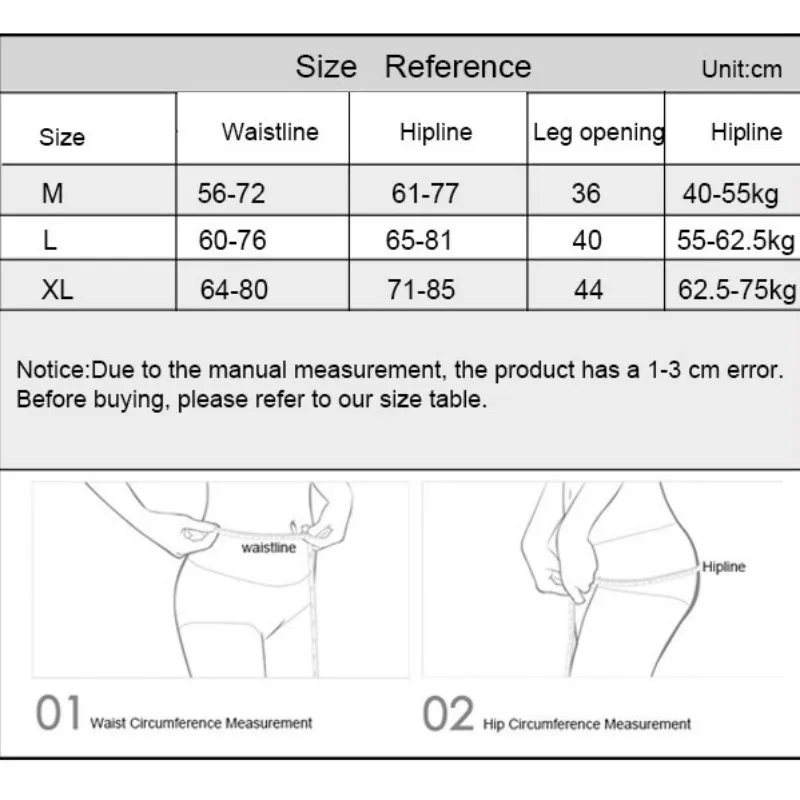 Size Reference Unit:cm

| Size | Waistline | Hipline | Leg opening | Hipline |
|---|---|---|---|---|
| M | 56-72 | 61-77 | 36 | 40-55kg |
| L | 60-76 | 65-81 | 40 | 55-62.5kg |
| XL | 64-80 | 71-85 | 44 | 62.5-75kg |

Notice:Due to the manual measurement, the product has a 1-3 cm error. Before buying, please refer to our size table.

waistline

Hipline

01 Waist Circumference Measurement

02 Hip Circumference Measurement